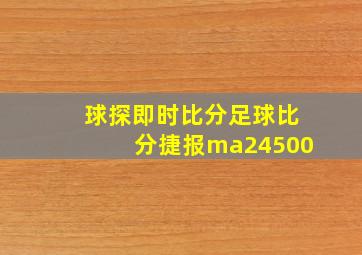 球探即时比分足球比分捷报ma24500